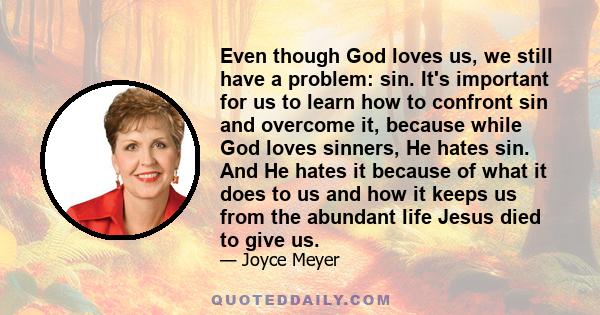 Even though God loves us, we still have a problem: sin. It's important for us to learn how to confront sin and overcome it, because while God loves sinners, He hates sin. And He hates it because of what it does to us and how it keeps us from the abundant life Jesus died to give us.

— Joyce Meyer

QUOTEDDAILY.COM